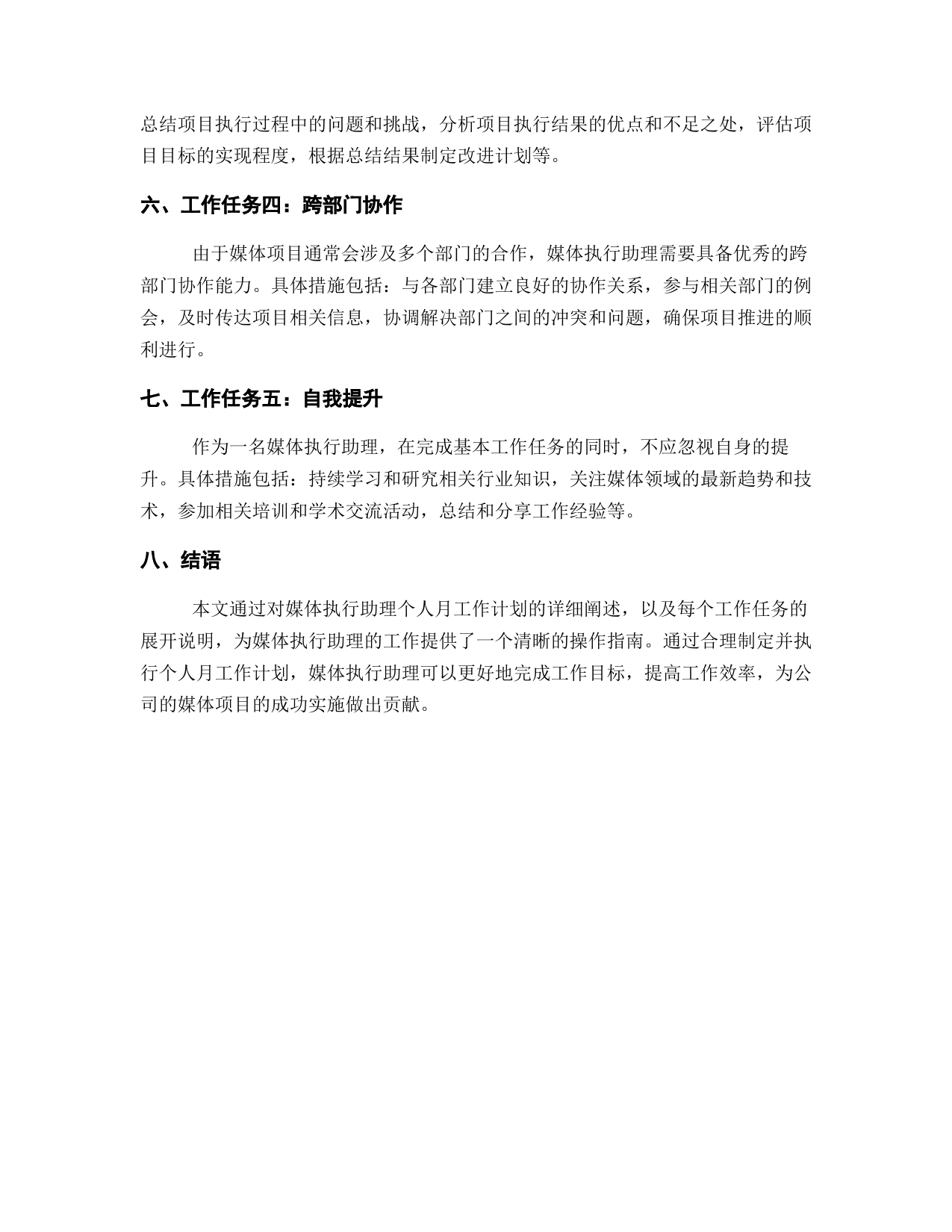 总结项目执行过程中的问题和挑战，分析项目执行结果的优点和不足之处，评估项目目标的实现程度，根据总结结果制定改进计划等。

六、工作任务四：跨部门协作

由于媒体项目通常会涉及多个部门的合作，媒体执行助理需要具备优秀的跨部门协作能力。具体措施包括：与各部门建立良好的协作关系，参与相关部门的例会，及时传达项目相关信息，协调解决部门之间的冲突和问题，确保项目推进的顺利进行。

七、工作任务五：自我提升

作为一名媒体执行助理，在完成基本工作任务的同时，不应忽视自身的提升。具体措施包括：持续学习和研究相关行业知识，关注媒体领域的最新趋势和技术，参加相关培训和学术交流活动，总结和分享工作经验等。

八、结语

本文通过对媒体执行助理个人月工作计划的详细阐述，以及每个工作任务的展开说明，为媒体执行助理的工作提供了一个清晰的操作指南。通过合理制定并执行个人月工作计划，媒体执行助理可以更好地完成工作目标，提高工作效率，为公司的媒体项目的成功实施做出贡献。